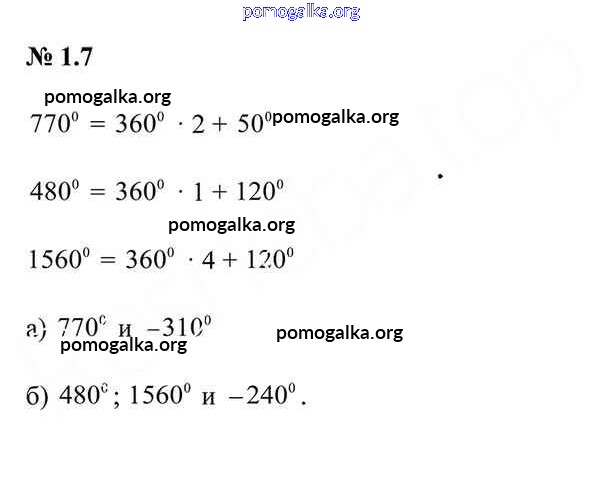 pomogalka.org

№ 1.7

pomogalka.org

$770^0 = 360^0 \cdot 2 + 50^0$ pomogalka.org

$480^0 = 360^0 \cdot 1 + 120^0$

pomogalka.org

$1560^0 = 360^0 \cdot 4 + 120^0$

а) $770^0$ и $-310^0$ pomogalka.org

pomogalka.org

б) $480^0$; $1560^0$ и $-240^0$.